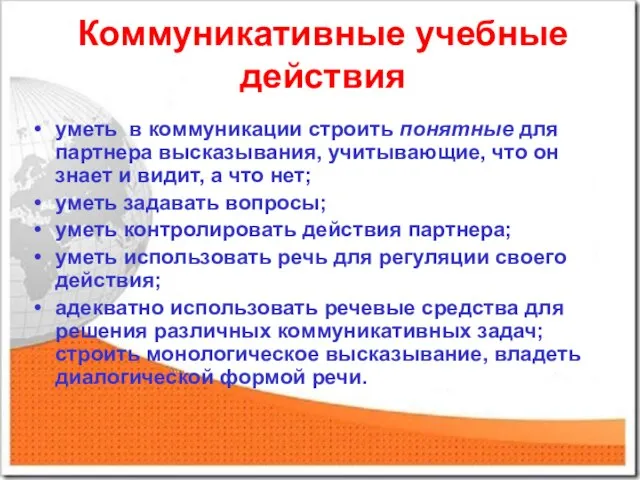 Коммуникативные учебные действия

• уметь  в коммуникации строить понятные для партнера высказывания, учитывающие, что он знает и видит, а что нет;
• уметь задавать вопросы;
• уметь контролировать действия партнера;
• уметь использовать речь для регуляции своего действия;
• адекватно использовать речевые средства для решения различных коммуникативных задач; строить монологическое высказывание, владеть диалогической формой речи.